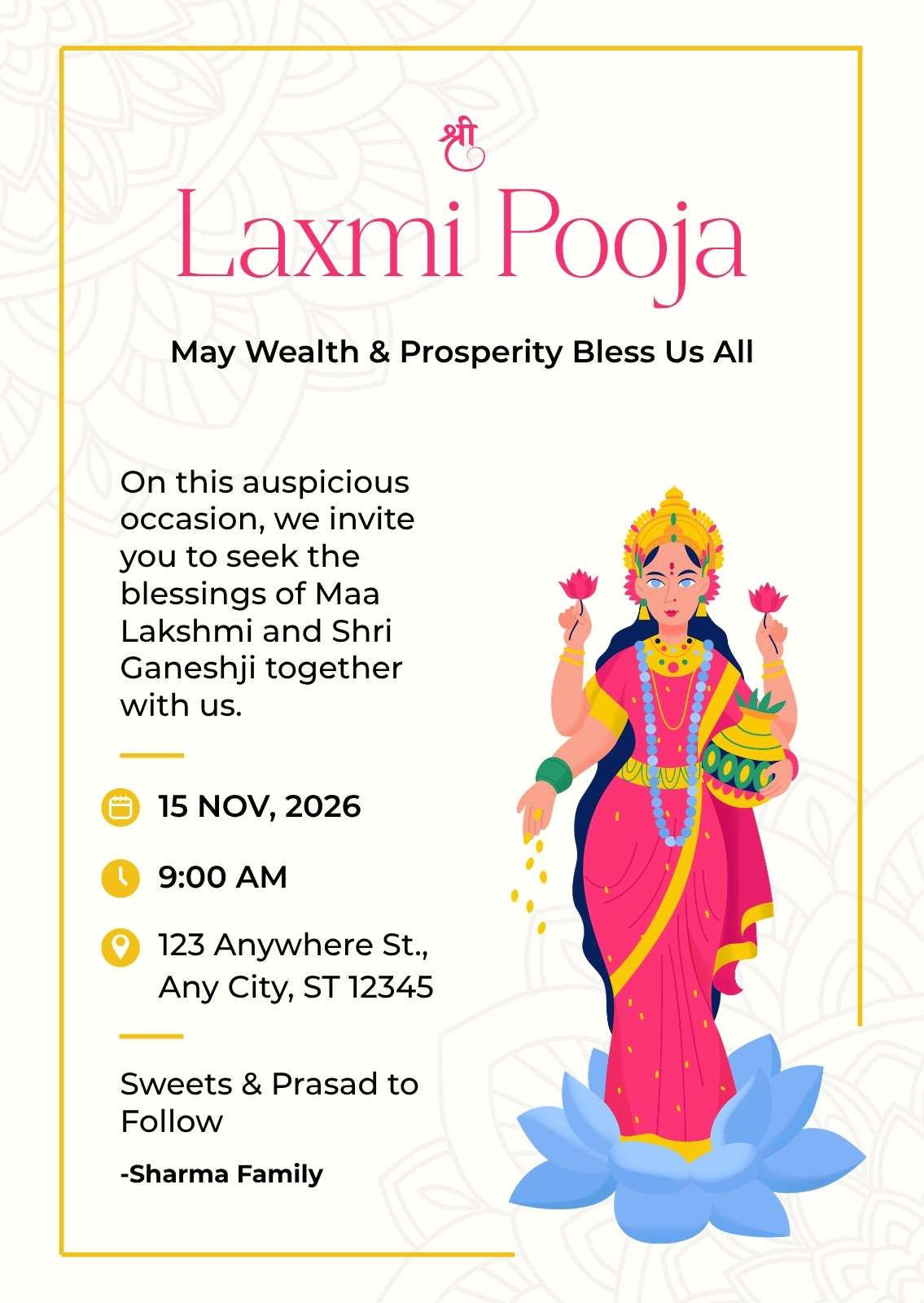 श्री

Laxmi Pooja

May Wealth & Prosperity Bless Us All

On this auspicious occasion, we invite you to seek the blessings of Maa Lakshmi and Shri Ganeshji together with us.

15 NOV, 2026

9:00 AM

123 Anywhere St., Any City, ST 12345

Sweets & Prasad to Follow

-Sharma Family